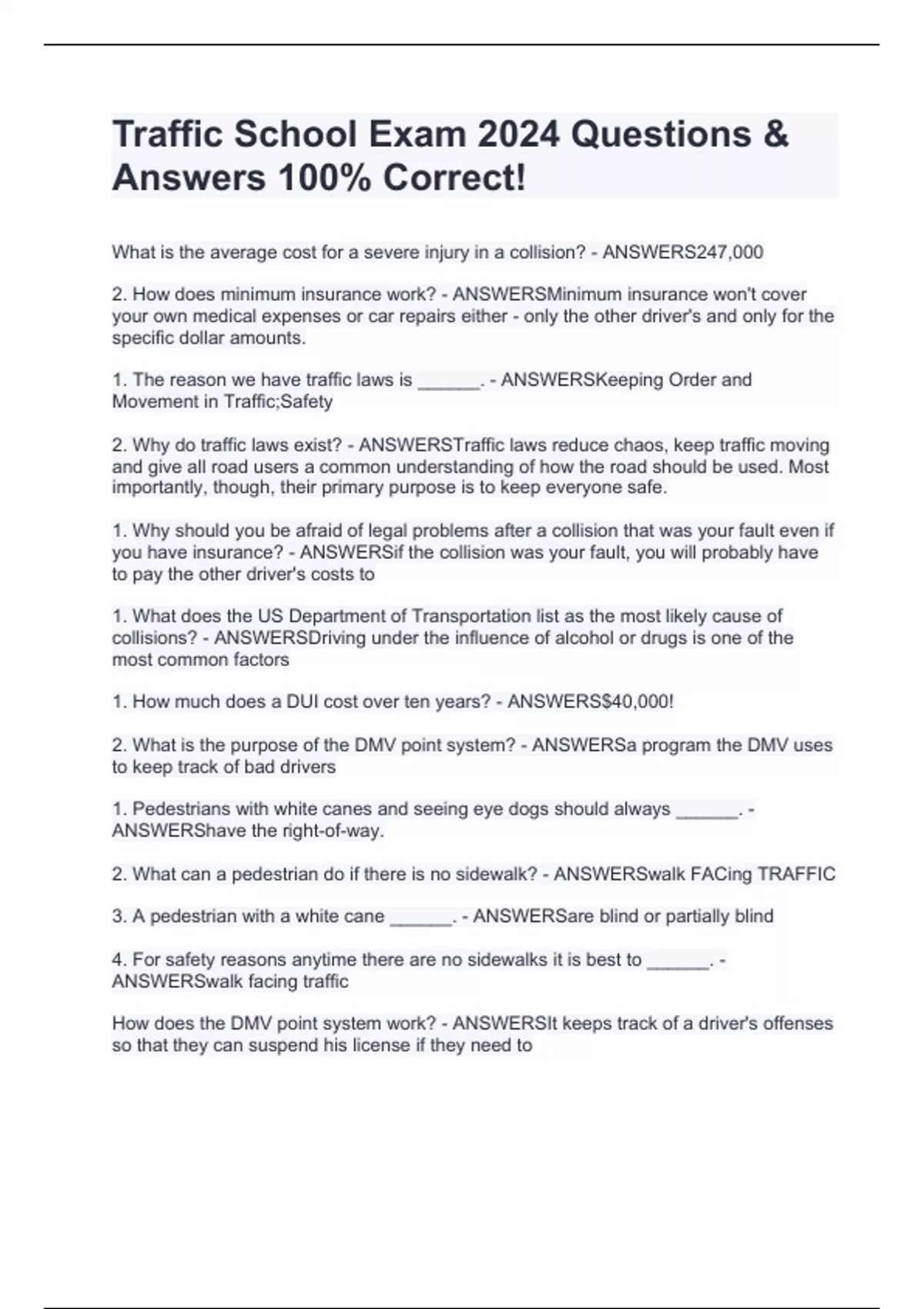 Traffic School Exam 2024 Questions & Answers 100% Correct!

What is the average cost for a severe injury in a collision? - ANSWERS247,000

2. How does minimum insurance work? - ANSWERSMinimum insurance won't cover your own medical expenses or car repairs either - only the other driver's and only for the specific dollar amounts.

1. The reason we have traffic laws is ______. - ANSWERSKeeping Order and Movement in Traffic;Safety

2. Why do traffic laws exist? - ANSWERSTraffic laws reduce chaos, keep traffic moving and give all road users a common understanding of how the road should be used. Most importantly, though, their primary purpose is to keep everyone safe.

1. Why should you be afraid of legal problems after a collision that was your fault even if you have insurance? - ANSWERSif the collision was your fault, you will probably have to pay the other driver's costs to

1. What does the US Department of Transportation list as the most likely cause of collisions? - ANSWERSDriving under the influence of alcohol or drugs is one of the most common factors

1. How much does a DUI cost over ten years? - ANSWERS$40,000!

2. What is the purpose of the DMV point system? - ANSWERSa program the DMV uses to keep track of bad drivers

1. Pedestrians with white canes and seeing eye dogs should always ______. - ANSWERShave the right-of-way.

2. What can a pedestrian do if there is no sidewalk? - ANSWERSwalk FACing TRAFFIC

3. A pedestrian with a white cane ______. - ANSWERSare blind or partially blind

4. For safety reasons anytime there are no sidewalks it is best to ______. - ANSWERSwalk facing traffic

How does the DMV point system work? - ANSWERSIt keeps track of a driver's offenses so that they can suspend his license if they need to